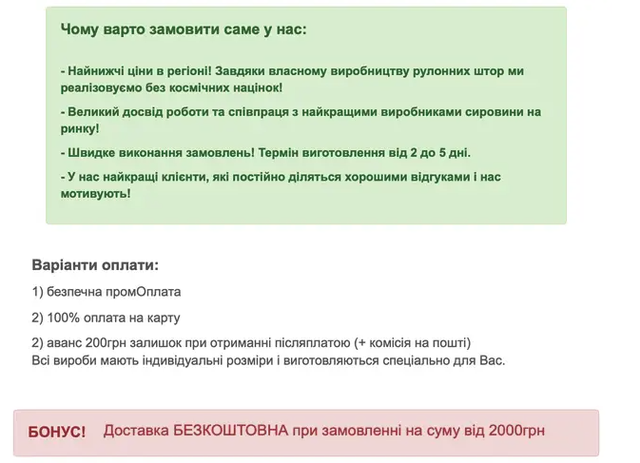 Чому варто замовити саме у нас:

- Найнижчі ціни в регіоні! Завдяки власному виробництву рулонних штор ми реалізовуємо без космічних націнок!

- Великий досвід роботи та співпраця з найкращими виробниками сировини на ринку!

- Швидке виконання замовлень! Термін виготовлення від 2 до 5 дні.

- У нас найкращі клієнти, які постійно діляться хорошими відгуками і нас мотивують!

Варіанти оплати:

1) безпечна промОплата

2) 100% оплата на карту

2) аванс 200грн залишок при отриманні післяплатою (+ комісія на пошті)
Всі вироби мають індивідуальні розміри і виготовляються спеціально для Вас.

БОНУС! Доставка БЕЗКОШТОВНА при замовленні на суму від 2000грн